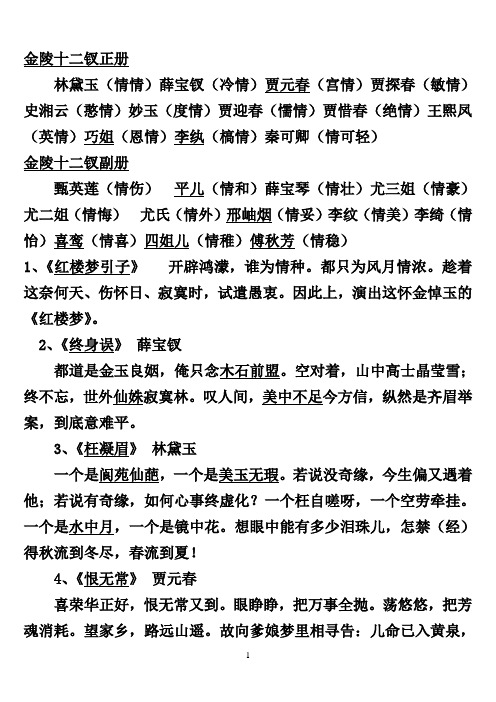 金陵十二钗正册

林黛玉（情情）薛宝钗（冷情）贾元春（宫情）贾探春（敏情）史湘云（憨情）妙玉（度情）贾迎春（懦情）贾惜春（绝情）王熙凤（英情）巧姐（恩情）李纨（槁情）秦可卿（情可轻）

金陵十二钗副册

甄英莲（情伤） 平儿（情和）薛宝琴（情壮）尤三姐（情豪）尤二姐（情悔） 尤氏（情外）邢岫烟（情妥）李纹（情美）李绮（情怡）喜鸾（情喜）四姐儿（情稚）傅秋芳（情稳）

1、《红楼梦引子》 开辟鸿濛，谁为情种。都只为风月情浓。趁着这奈何天、伤怀日、寂寞时，试遣愚衷。因此上，演出这怀金悼玉的《红楼梦》。

2、《终身误》 薛宝钗

都道是金玉良姻，俺只念木石前盟。空对着，山中高士晶莹雪；终不忘，世外仙姝寂寞林。叹人间，美中不足今方信，纵然是齐眉举案，到底意难平。

3、《枉凝眉》 林黛玉

一个是阆苑仙葩，一个是美玉无瑕。若说没奇缘，今生偏又遇着他；若说有奇缘，如何心事终虚化？一个枉自嗟呀，一个空劳牵挂。一个是水中月，一个是镜中花。想眼中能有多少泪珠儿，怎禁（经）得秋流到冬尽，春流到夏！

4、《恨无常》 贾元春

喜荣华正好，恨无常又到。眼睁睁，把万事全抛。荡悠悠，把芳魂消耗。望家乡，路远山遥。故向爹娘梦里相寻告：儿命已入黄泉，

1